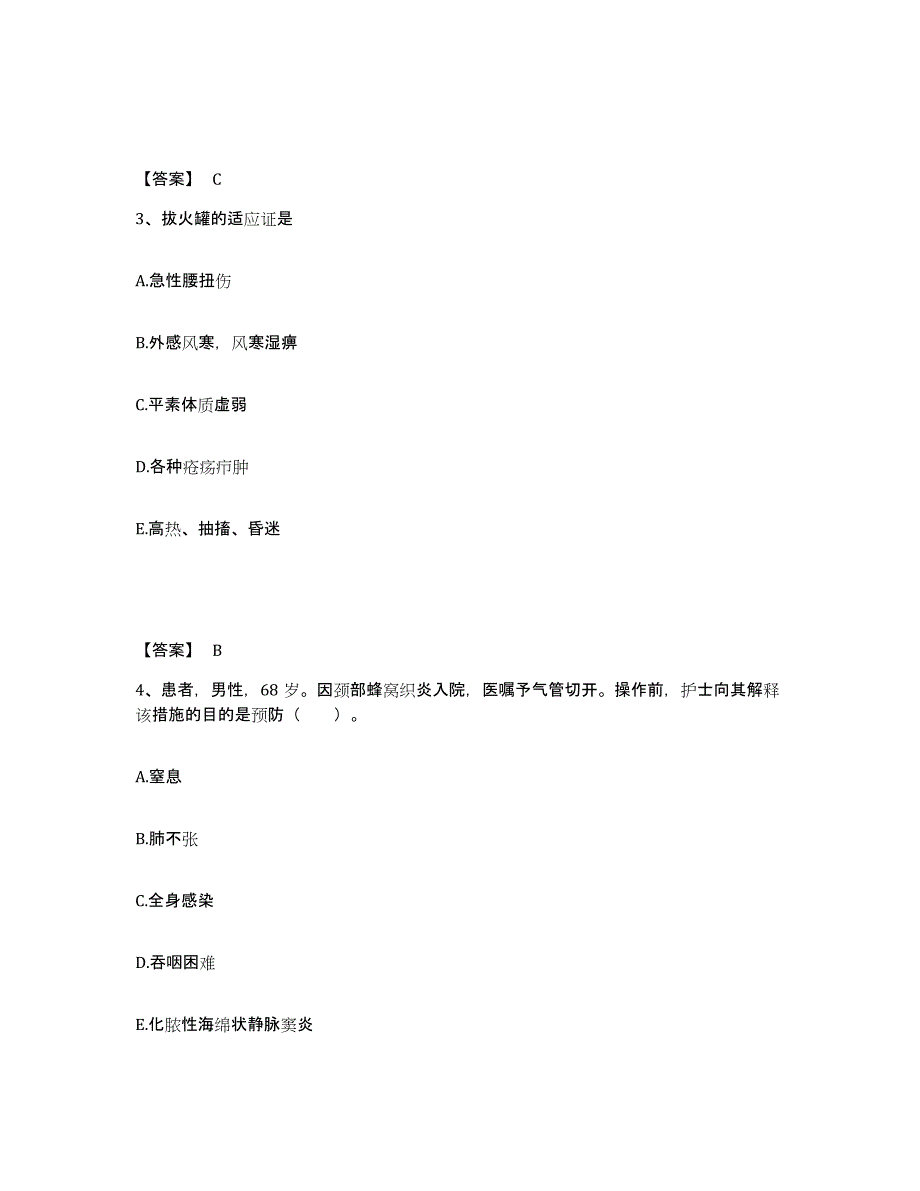 【答案】 C

3、拔火罐的适应证是

A.急性腰扭伤

B.外感风寒，风寒湿痹

C.平素体质虚弱

D.各种疮疡疖肿

E.高热、抽搐、昏迷

【答案】 B

4、患者，男性，68 岁。因颈部蜂窝织炎入院，医嘱予气管切开。操作前，护士向其解释该措施的目的是预防（　　）。

A.窒息

B.肺不张

C.全身感染

D.吞咽困难

E.化脓性海绵状静脉窦炎